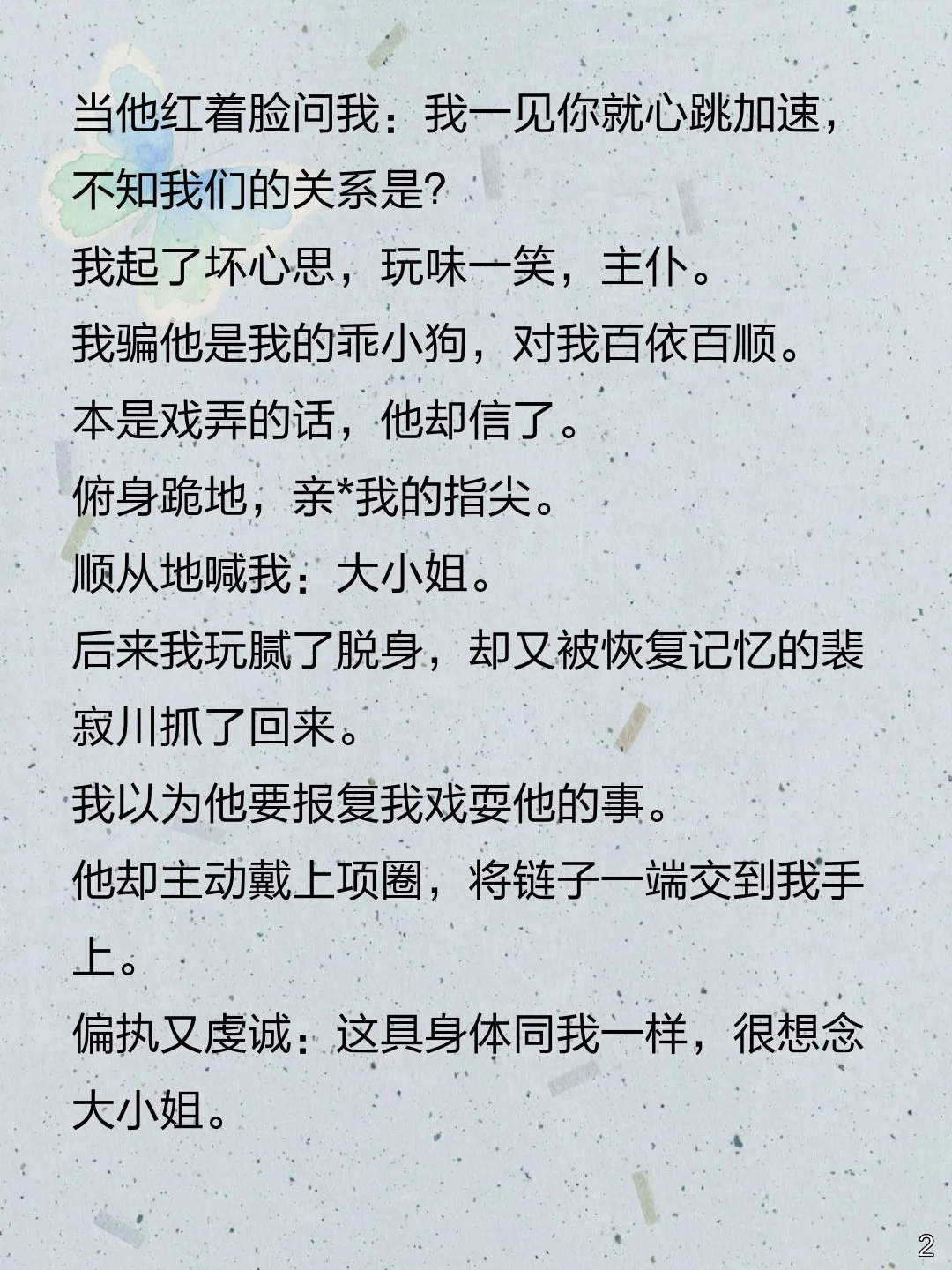 当他红着脸问我：我一见你就心跳加速，不知我们的关系是?

我起了坏心思，玩味一笑，主仆。

我骗他是我的乖小狗，对我百依百顺。

本是戏弄的话，他却信了。

俯身跪地，亲*我的指尖。

顺从地喊我：大小姐。

后来我玩腻了脱身，却又被恢复记忆的裴寂川抓了回来。

我以为他要报复我戏耍他的事。

他却主动戴上项圈，将链子一端交到我手上。

偏执又虔诚：这具身体同我一样，很想念大小姐。

2